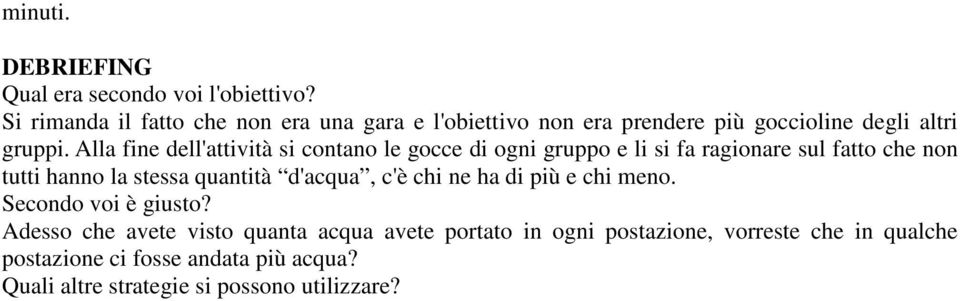 minuti.

DEBRIEFING
Qual era secondo voi l'obiettivo?
Si rimanda il fatto che non era una gara e l'obiettivo non era prendere più goccioline degli altri gruppi. Alla fine dell'attività si contano le gocce di ogni gruppo e li si fa ragionare sul fatto che non tutti hanno la stessa quantità “d'acqua”, c'è chi ne ha di più e chi meno.
Secondo voi è giusto?
Adesso che avete visto quanta acqua avete portato in ogni postazione, vorreste che in qualche postazione ci fosse andata più acqua?
Quali altre strategie si possono utilizzare?